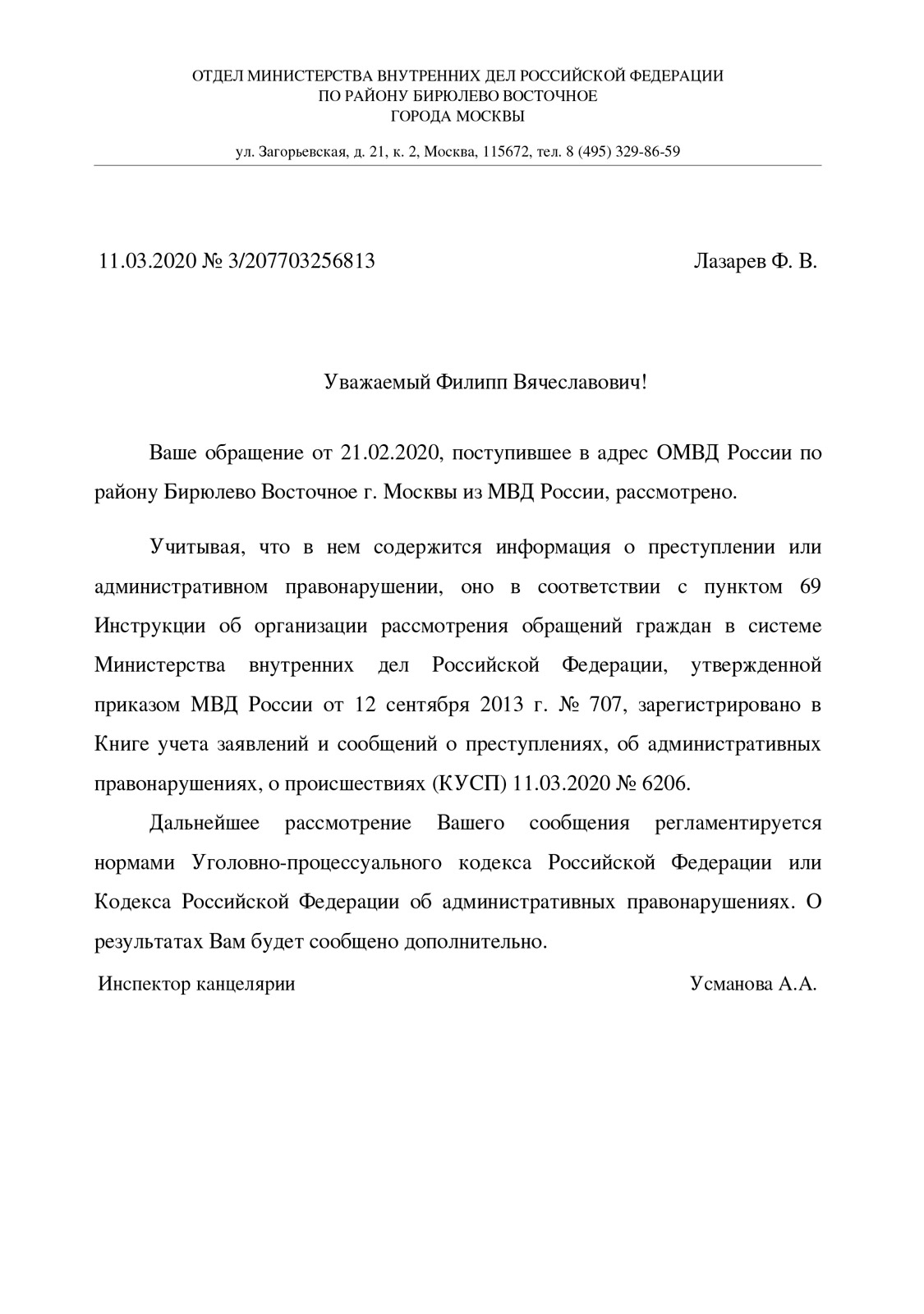 ОТДЕЛ МИНИСТЕРСТВА ВНУТРЕННИХ ДЕЛ РОССИЙСКОЙ ФЕДЕРАЦИИ
ПО РАЙОНУ БИРЮЛЕВО ВОСТОЧНОЕ
ГОРОДА МОСКВЫ

ул. Загорьевская, д. 21, к. 2, Москва, 115672, тел. 8 (495) 329-86-59

11.03.2020 № 3/207703256813

Лазарев Ф. В.

Уважаемый Филипп Вячеславович!

Ваше обращение от 21.02.2020, поступившее в адрес ОМВД России по району Бирюлево Восточное г. Москвы из МВД России, рассмотрено.

Учитывая, что в нем содержится информация о преступлении или административном правонарушении, оно в соответствии с пунктом 69 Инструкции об организации рассмотрения обращений граждан в системе Министерства внутренних дел Российской Федерации, утвержденной приказом МВД России от 12 сентября 2013 г. № 707, зарегистрировано в Книге учета заявлений и сообщений о преступлениях, об административных правонарушениях, о происшествиях (КУСП) 11.03.2020 № 6206.

Дальнейшее рассмотрение Вашего сообщения регламентируется нормами Уголовно-процессуального кодекса Российской Федерации или Кодекса Российской Федерации об административных правонарушениях. О результатах Вам будет сообщено дополнительно.

Инспектор канцелярии

Усманова А.А.